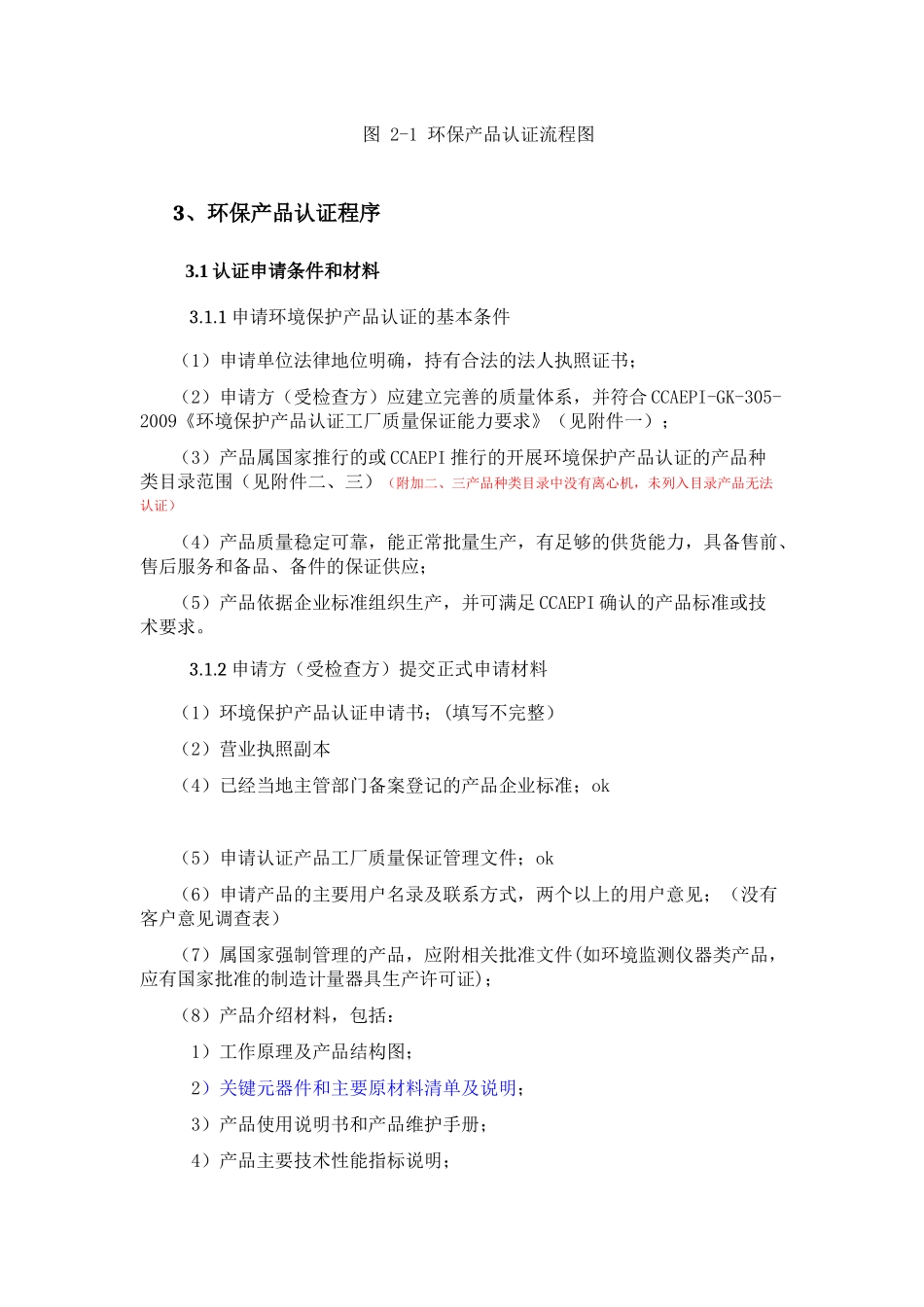 图 2-1 环保产品认证流程图

3、环保产品认证程序

3.1 认证申请条件和材料

3.1.1 申请环境保护产品认证的基本条件

（1）申请单位法律地位明确，持有合法的法人执照证书；

（2）申请方（受检查方）应建立完善的质量体系，并符合 CCAEPI-GK-305-2009《环境保护产品认证工厂质量保证能力要求》（见附件一）；

（3）产品属国家推行的或 CCAEPI 推行的开展环境保护产品认证的产品种类目录范围（见附件二、三）（附加二、三产品种类目录中没有离心机，未列入目录产品无法认证）

（4）产品质量稳定可靠，能正常批量生产，有足够的供货能力，具备售前、售后服务和备品、备件的保证供应；

（5）产品依据企业标准组织生产，并可满足 CCAEPI 确认的产品标准或技术要求。

3.1.2 申请方（受检查方）提交正式申请材料

（1）环境保护产品认证申请书；(填写不完整）

（2）营业执照副本

（4）已经当地主管部门备案登记的产品企业标准；ok

（5）申请认证产品工厂质量保证管理文件；ok

（6）申请产品的主要用户名录及联系方式，两个以上的用户意见；（没有客户意见调查表）

（7）属国家强制管理的产品，应附相关批准文件(如环境监测仪器类产品，应有国家批准的制造计量器具生产许可证)；

（8）产品介绍材料，包括：

1）工作原理及产品结构图；

2）关键元器件和主要原材料清单及说明；

3）产品使用说明书和产品维护手册；

4）产品主要技术性能指标说明；